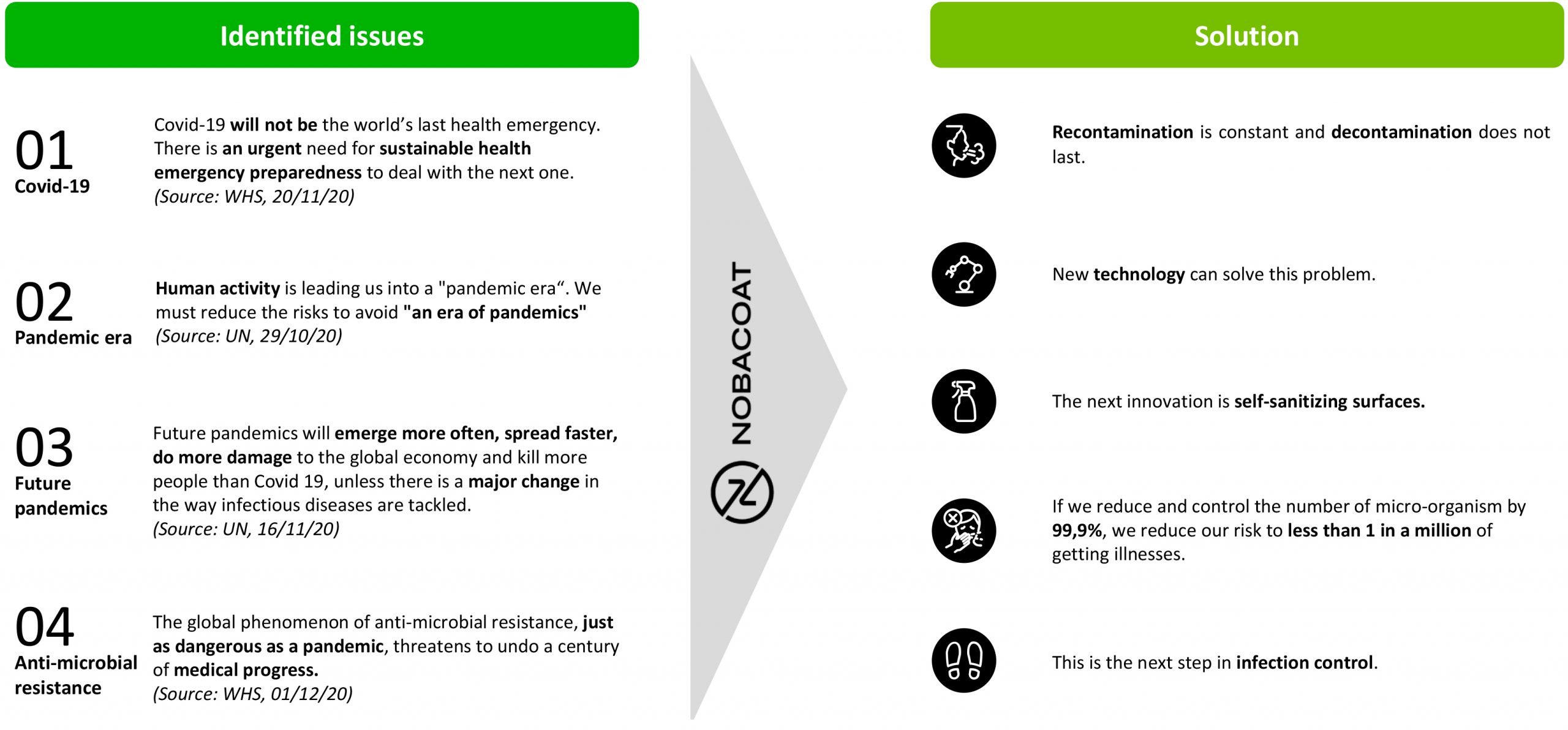 Identified issues

01
Covid-19

Covid-19 will not be the world's last health emergency. There is an urgent need for sustainable health emergency preparedness to deal with the next one.
(Source: WHS, 20/11/20)

02
Pandemic era

Human activity is leading us into a "pandemic era“. We must reduce the risks to avoid "an era of pandemics"
(Source: UN, 29/10/20)

03
Future pandemics

Future pandemics will emerge more often, spread faster, do more damage to the global economy and kill more people than Covid 19, unless there is a major change in the way infectious diseases are tackled.
(Source: UN, 16/11/20)

04
Anti-microbial resistance

The global phenomenon of anti-microbial resistance, just as dangerous as a pandemic, threatens to undo a century of medical progress.
(Source: WHS, 01/12/20)

NOBACOAT

Solution

Recontamination is constant and decontamination does not last.

New technology can solve this problem.

The next innovation is self-sanitizing surfaces.

If we reduce and control the number of micro-organism by 99,9%, we reduce our risk to less than 1 in a million of getting illnesses.

This is the next step in infection control.